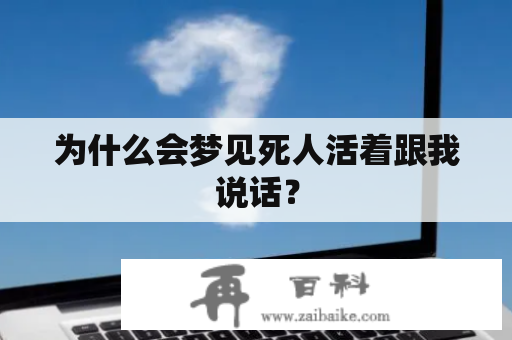 为什么会梦见死人活着跟我说话？

再 百科
www.zaibaike.com